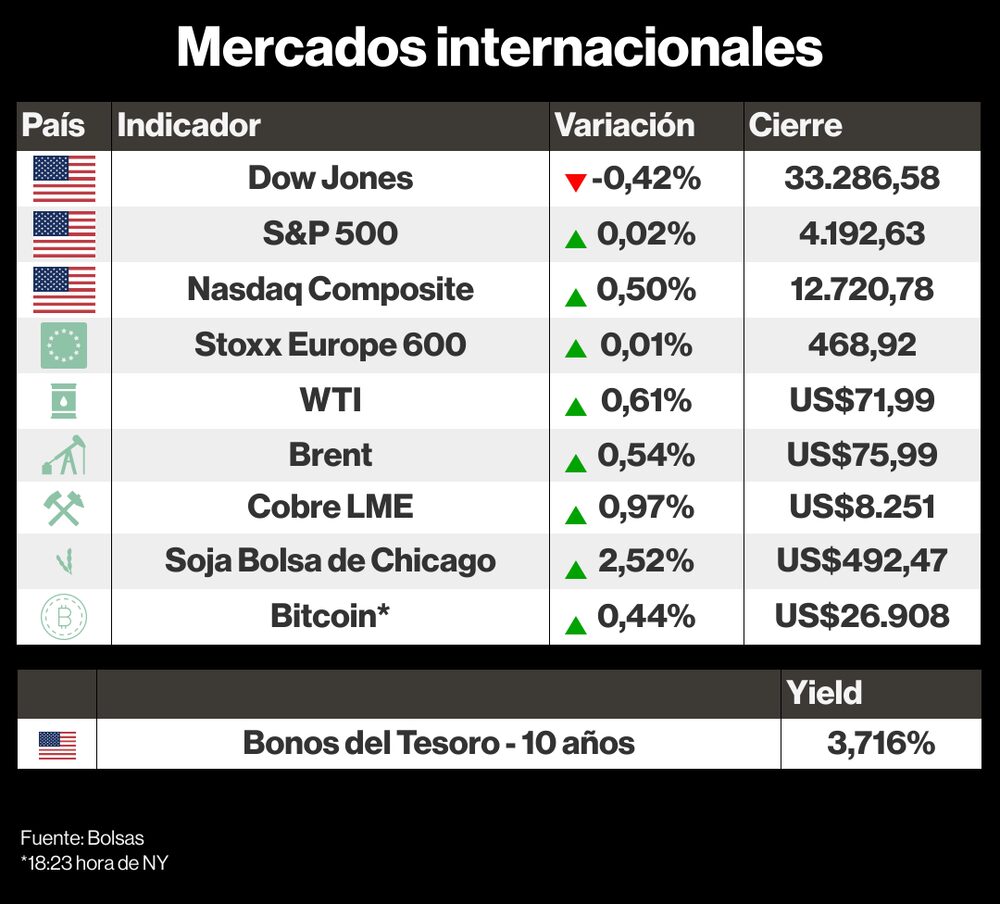 Mercados internacionales

| País | Indicador | Variación | Cierre |
|---|---|---|---|
| | Dow Jones | -0,42% | 33.286,58 |
| | S&P 500 | 0,02% | 4.192,63 |
| | Nasdaq Composite | 0,50% | 12.720,78 |
| | Stoxx Europe 600 | 0,01% | 468,92 |
| | WTI | 0,61% | US$71,99 |
| | Brent | 0,54% | US$75,99 |
| | Cobre LME | 0,97% | US$8.251 |
| | Soja Bolsa de Chicago | 2,52% | US$492,47 |
| | Bitcoin* | 0,44% | US$26.908 |

| | | Yield |
|---|---|---|
| | Bonos del Tesoro - 10 años | 3,716% |

Fuente: Bolsas
*18:23 hora de NY